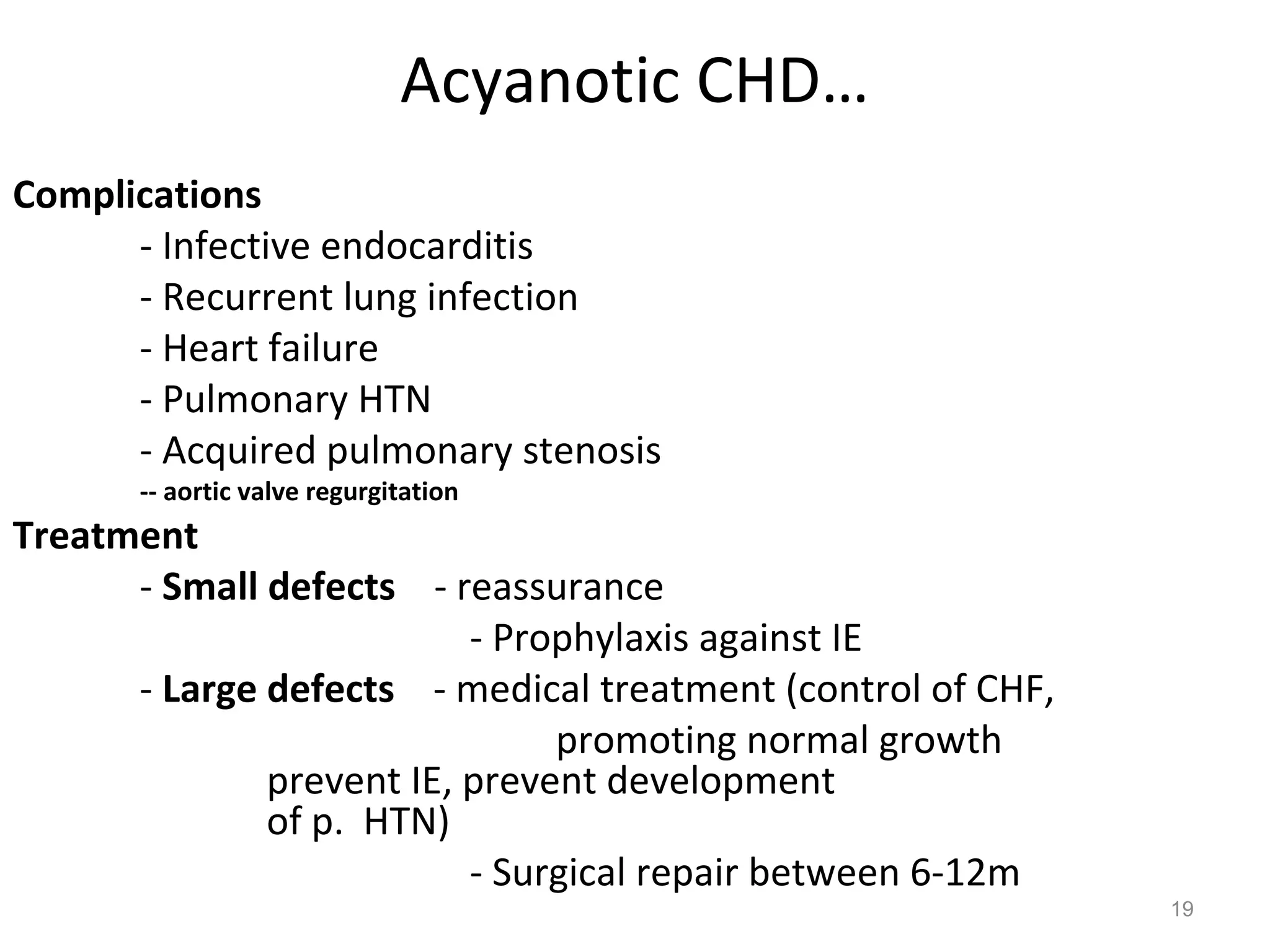 Acyanotic CHD…

Complications

- Infective endocarditis
- Recurrent lung infection
- Heart failure
- Pulmonary HTN
- Acquired pulmonary stenosis
-- aortic valve regurgitation

Treatment

- Small defects - reassurance
- Prophylaxis against IE
- Large defects - medical treatment (control of CHF, promoting normal growth prevent IE, prevent development of p. HTN)
- Surgical repair between 6-12m

19